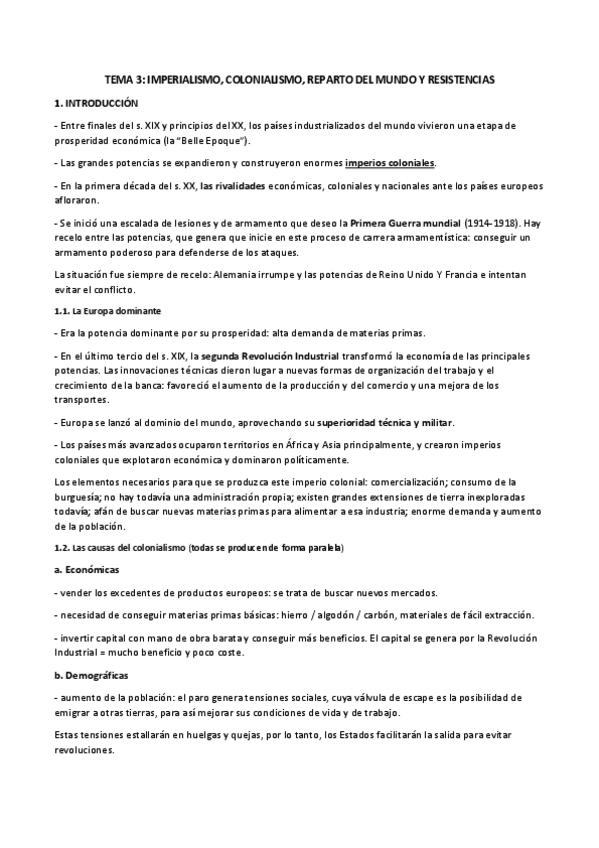 TEMA 3: IMPERIALISMO, COLONIALISMO, REPARTO DEL MUNDO Y RESISTENCIAS

1. INTRODUCCIÓN

- Entre finales del s. XIX y principios del XX, los países industrializados del mundo vivieron una etapa de prosperidad económica (la "Belle Epoque").

- Las grandes potencias se expandieron y construyeron enormes imperios coloniales.

- En la primera década del s. XX, las rivalidades económicas, coloniales y nacionales ante los países europeos afloraron.

- Se inició una escalada de lesiones y de armamento que deseo la Primera Guerra mundial (1914-1918). Hay recelo entre las potencias, que genera que inicie en este proceso de carrera armamentística: conseguir un armamento poderoso para defenderse de los ataques.

La situación fue siempre de recelo: Alemania irrumpe y las potencias de Reino Unido Y Francia e intentan evitar el conflicto.

1.1. La Europa dominante

- Era la potencia dominante por su prosperidad: alta demanda de materias primas.

- En el último tercio del s. XIX, la segunda Revolución Industrial transformó la economía de las principales potencias. Las innovaciones técnicas dieron lugar a nuevas formas de organización del trabajo y el crecimiento de la banca: favoreció el aumento de la producción y del comercio y una mejora de los transportes.

- Europa se lanzó al dominio del mundo, aprovechando su superioridad técnica y militar.

- Los países más avanzados ocuparon territorios en África y Asia principalmente, y crearon imperios coloniales que explotaron económica y dominaron políticamente.

Los elementos necesarios para que se produzca este imperio colonial: comercialización; consumo de la burguesía; no hay todavía una administración propia; existen grandes extensiones de tierra inexploradas todavía; afán de buscar nuevas materias primas para alimentar a esa industria; enorme demanda y aumento de la población.

1.2. Las causas del colonialismo (todas se producen de forma paralela)

a. Económicas

- vender los excedentes de productos europeos: se trata de buscar nuevos mercados.

- necesidad de conseguir materias primas básicas: hierro / algodón / carbón, materiales de fácil extracción.

- invertir capital con mano de obra barata y conseguir más beneficios. El capital se genera por la Revolución Industrial = mucho beneficio y poco coste.

b. Demográficas

- aumento de la población: el paro genera tensiones sociales, cuya válvula de escape es la posibilidad de emigrar a otras tierras, para así mejorar sus condiciones de vida y de trabajo.

Estas tensiones estallarán en huelgas y quejas, por lo tanto, los Estados facilitarán la salida para evitar revoluciones.